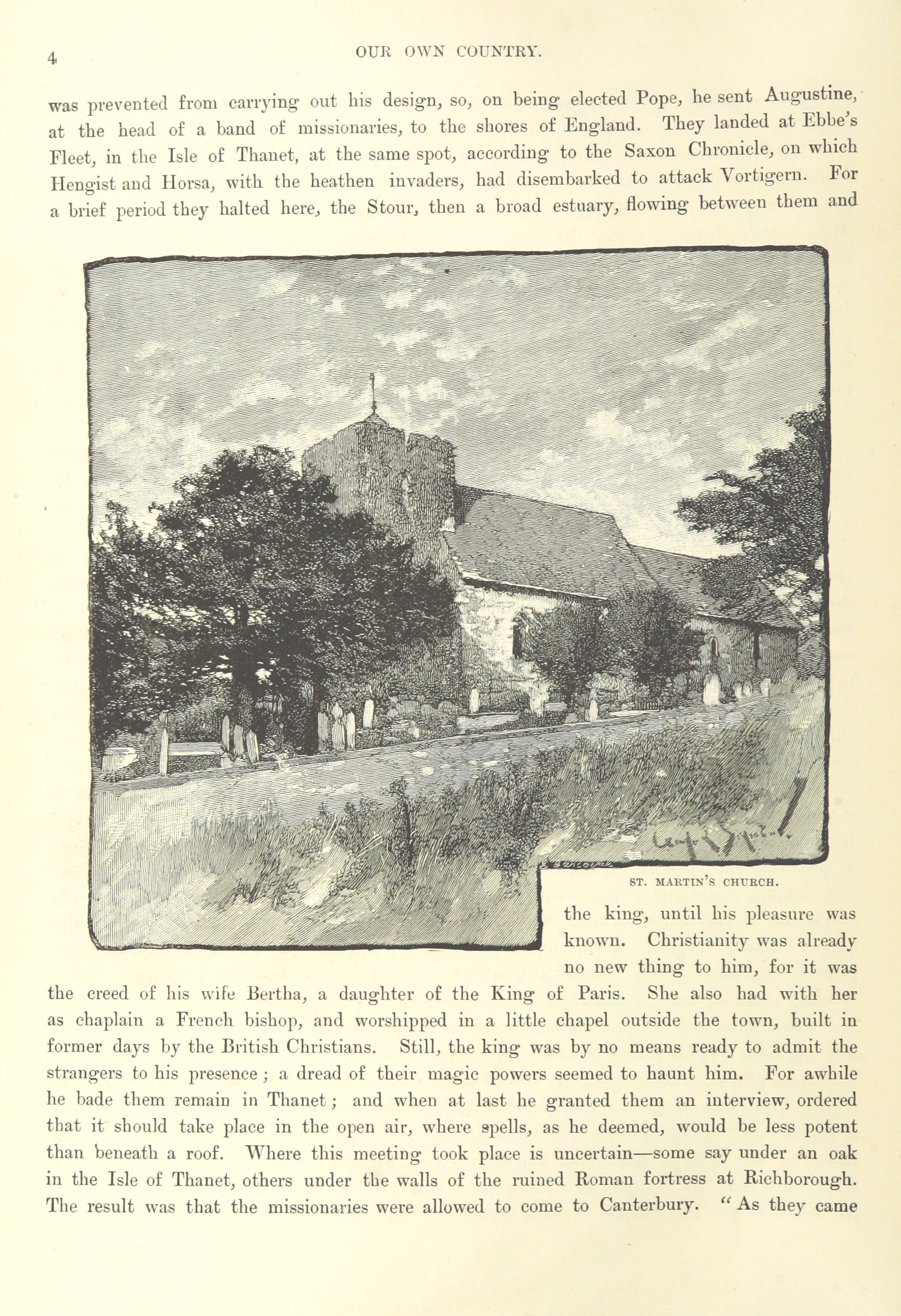 4 OUR OWN COUNTRY.

was prevented from carrying out his design, so, on being elected Pope, he sent Augustine, at the head of a band of missionaries, to the shores of England. They landed at Ebbe's Fleet, in the Isle of Thanet, at the same spot, according to the Saxon Chronicle, on which Hengist and Horsa, with the heathen invaders, had disembarked to attack Vortigern. For a brief period they halted here, the Stour, then a broad estuary, flowing between them and

ST. MARTIN'S CHURCH.

the king, until his pleasure was known. Christianity was already no new thing to him, for it was the creed of his wife Bertha, a daughter of the King of Paris. She also had with her as chaplain a French bishop, and worshipped in a little chapel outside the town, built in former days by the British Christians. Still, the king was by no means ready to admit the strangers to his presence; a dread of their magic powers seemed to haunt him. For awhile he bade them remain in Thanet; and when at last he granted them an interview, ordered that it should take place in the open air, where spells, as he deemed, would be less potent than beneath a roof. Where this meeting took place is uncertain—some say under an oak in the Isle of Thanet, others under the walls of the ruined Roman fortress at Richborough. The result was that the missionaries were allowed to come to Canterbury. "As they came